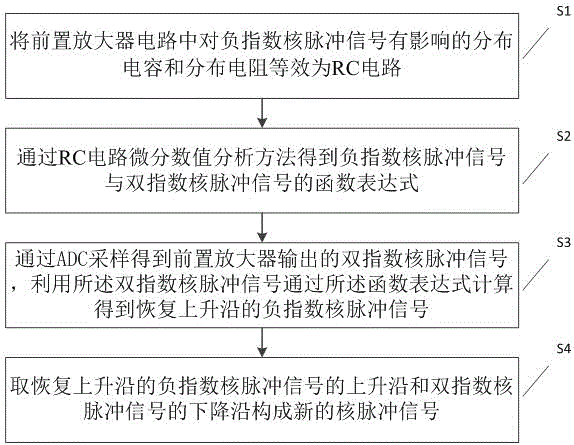 S1

将前置放大器电路中对负指数核脉冲信号有影响的分布电容和分布电阻等效为RC电路

S2

通过RC电路微分数值分析方法得到负指数核脉冲信号与双指数核脉冲信号的函数表达式

S3

通过ADC采样得到前置放大器输出的双指数核脉冲信号，利用所述双指数核脉冲信号通过所述函数表达式计算得到恢复上升沿的负指数核脉冲信号

S4

取恢复上升沿的负指数核脉冲信号的上升沿和双指数核脉冲信号的下降沿构成新的核脉冲信号